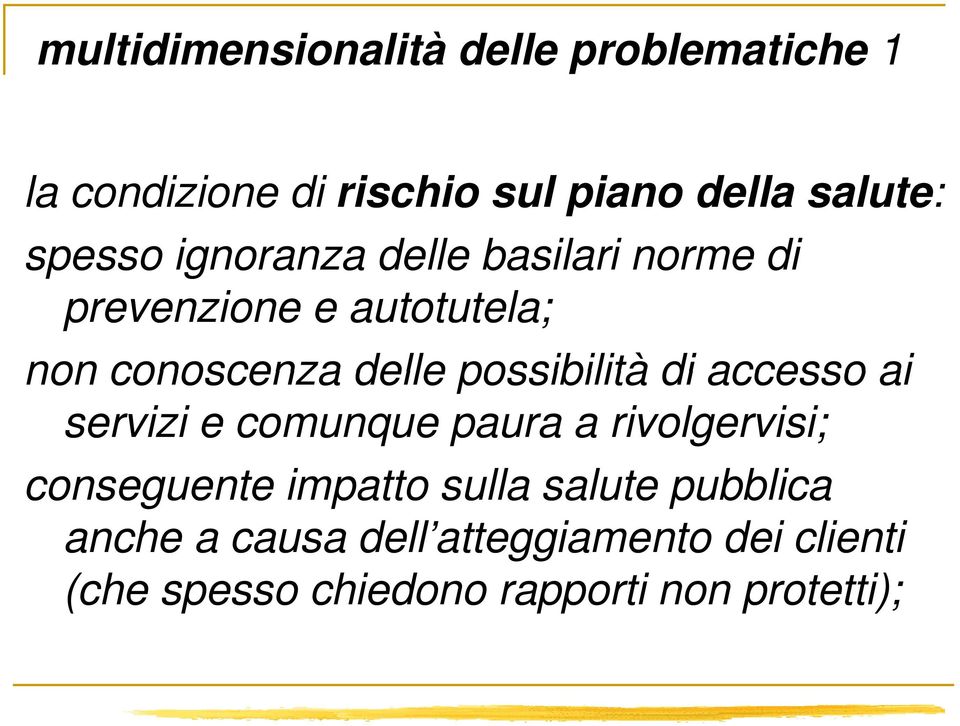 multidimensionalità delle problematiche 1

la condizione di rischio sul piano della salute:

spesso ignoranza delle basilari norme di prevenzione e autotutela;

non conoscenza delle possibilità di accesso ai servizi e comunque paura a rivolgervisi;

conseguente impatto sulla salute pubblica anche a causa dell’atteggiamento dei clienti (che spesso chiedono rapporti non protetti);